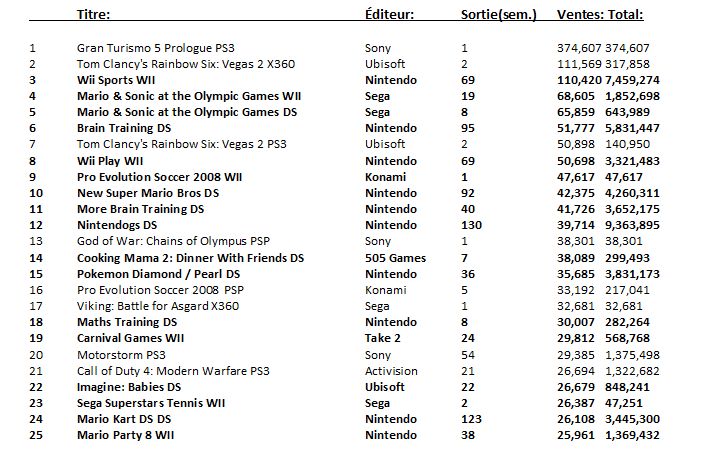 | | Titre: | Éditeur: | Sortie(sem.) | Ventes: | Total: |
|---|---|---|---|---|---|
| 1 | Gran Turismo 5 Prologue PS3 | Sony | 1 | 374,607 | 374,607 |
| 2 | Tom Clancy's Rainbow Six: Vegas 2 X360 | Ubisoft | 2 | 111,569 | 317,858 |
| 3 | Wii Sports WII | Nintendo | 69 | 110,420 | 7,459,274 |
| 4 | Mario & Sonic at the Olympic Games WII | Sega | 19 | 68,605 | 1,852,698 |
| 5 | Mario & Sonic at the Olympic Games DS | Sega | 8 | 65,859 | 643,989 |
| 6 | Brain Training DS | Nintendo | 95 | 51,777 | 5,831,447 |
| 7 | Tom Clancy's Rainbow Six: Vegas 2 PS3 | Ubisoft | 2 | 50,898 | 140,950 |
| 8 | Wii Play WII | Nintendo | 69 | 50,698 | 3,321,483 |
| 9 | Pro Evolution Soccer 2008 WII | Konami | 1 | 47,617 | 47,617 |
| 10 | New Super Mario Bros DS | Nintendo | 92 | 42,375 | 4,260,311 |
| 11 | More Brain Training DS | Nintendo | 40 | 41,726 | 3,652,175 |
| 12 | Nintendogs DS | Nintendo | 130 | 39,714 | 9,363,895 |
| 13 | God of War: Chains of Olympus PSP | Sony | 1 | 38,301 | 38,301 |
| 14 | Cooking Mama 2: Dinner With Friends DS | 505 Games | 7 | 38,089 | 299,493 |
| 15 | Pokemon Diamond / Pearl DS | Nintendo | 36 | 35,685 | 3,831,173 |
| 16 | Pro Evolution Soccer 2008 PSP | Konami | 5 | 33,192 | 217,041 |
| 17 | Viking: Battle for Asgard X360 | Sega | 1 | 32,681 | 32,681 |
| 18 | Maths Training DS | Nintendo | 8 | 30,007 | 282,264 |
| 19 | Carnival Games WII | Take 2 | 24 | 29,812 | 568,768 |
| 20 | Motorstorm PS3 | Sony | 54 | 29,385 | 1,375,498 |
| 21 | Call of Duty 4: Modern Warfare PS3 | Activision | 21 | 26,694 | 1,322,682 |
| 22 | Imagine: Babies DS | Ubisoft | 22 | 26,679 | 848,241 |
| 23 | Sega Superstars Tennis WII | Sega | 2 | 26,387 | 47,251 |
| 24 | Mario Kart DS DS | Nintendo | 123 | 26,108 | 3,445,300 |
| 25 | Mario Party 8 WII | Nintendo | 38 | 25,961 | 1,369,432 |